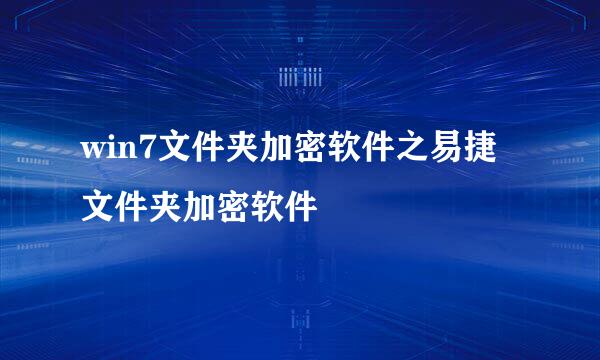 win7文件夹加密软件之易捷文件夹加密软件